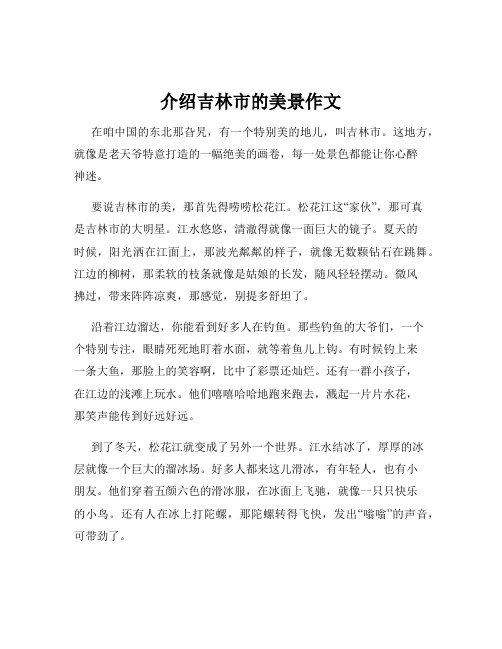 介绍吉林市的美景作文

在咱中国的东北那旮旯，有一个特别美的地儿，叫吉林市。这地方，就像是老天爷特意打造的一幅绝美的画卷，每一处景色都能让你心醉神迷。

要说吉林市的美，那首先得唠唠松花江。松花江这“家伙”，那可真是吉林市的大明星。江水悠悠，清澈得就像一面巨大的镜子。夏天的时候，阳光洒在江面上，那波光粼粼的样子，就像无数颗钻石在跳舞。江边的柳树，那柔软的枝条就像是姑娘的长发，随风轻轻摆动。微风拂过，带来阵阵凉爽，那感觉，别提多舒坦了。

沿着江边溜达，你能看到好多人在钓鱼。那些钓鱼的大爷们，一个个特别专注，眼睛死死地盯着水面，就等着鱼儿上钩。有时候钓上来一条大鱼，那脸上的笑容啊，比中了彩票还灿烂。还有一群小孩子，在江边的浅滩上玩水。他们嘻嘻哈哈地跑来跑去，溅起一片片水花，那笑声能传到好远好远。

到了冬天，松花江就变成了另外一个世界。江水结冰了，厚厚的冰层就像一个巨大的溜冰场。好多人都来这儿滑冰，有年轻人，也有小朋友。他们穿着五颜六色的滑冰服，在冰面上飞驰，就像一只只快乐的小鸟。还有人在冰上打陀螺，那陀螺转得飞快，发出“嗡嗡”的声音，可带劲了。